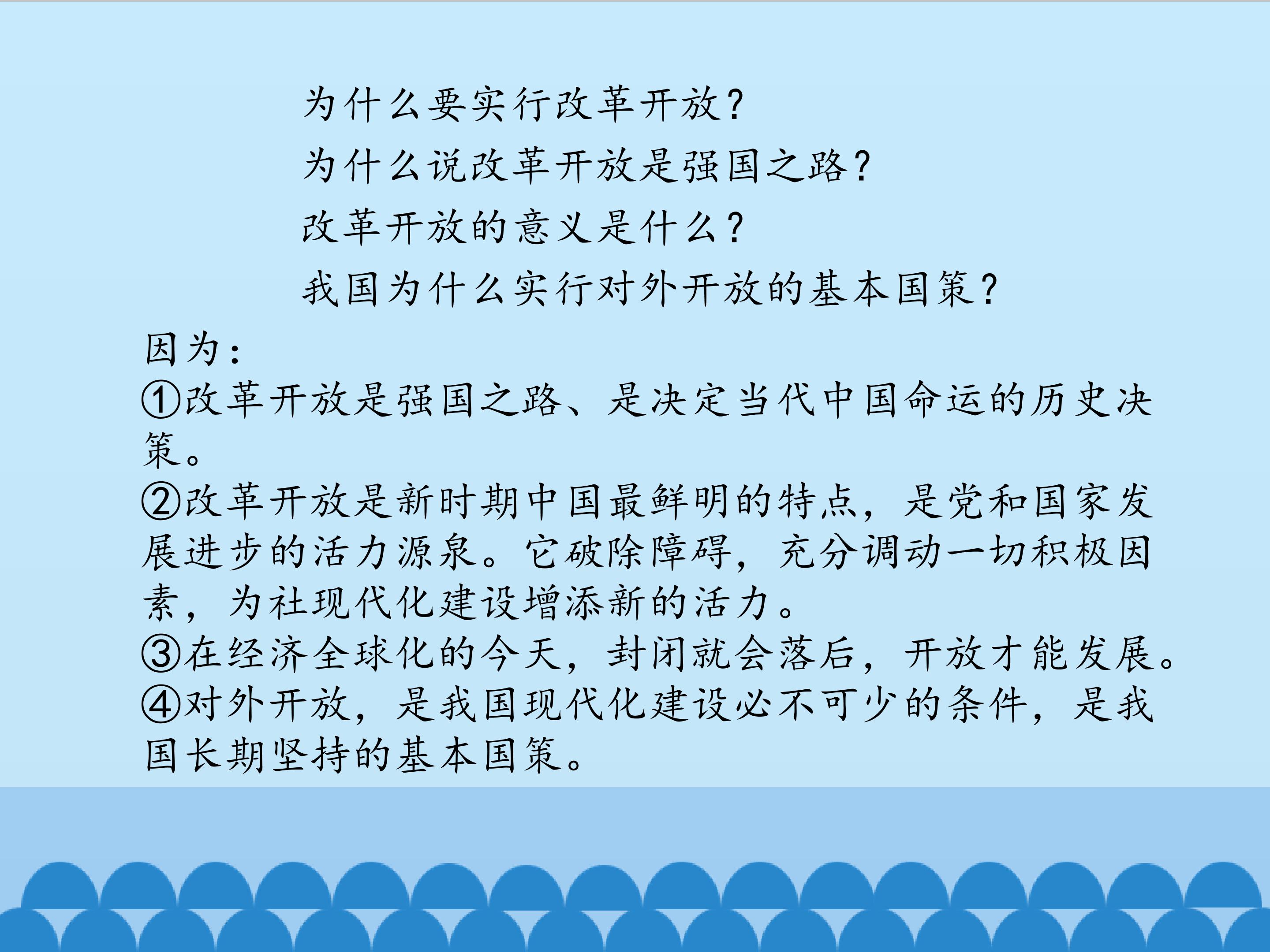 为什么要实行改革开放?

为什么说改革开放是强国之路?

改革开放的意义是什么?

我国为什么实行对外开放的基本国策?

因为:

①改革开放是强国之路、是决定当代中国命运的历史决策。

②改革开放是新时期中国最鲜明的特点,是党和国家发展进步的活力源泉。它破除障碍,充分调动一切积极因素,为社现代化建设增添新的活力。

③在经济全球化的今天,封闭就会落后,开放才能发展。

④对外开放,是我国现代化建设必不可少的条件,是我国长期坚持的基本国策。